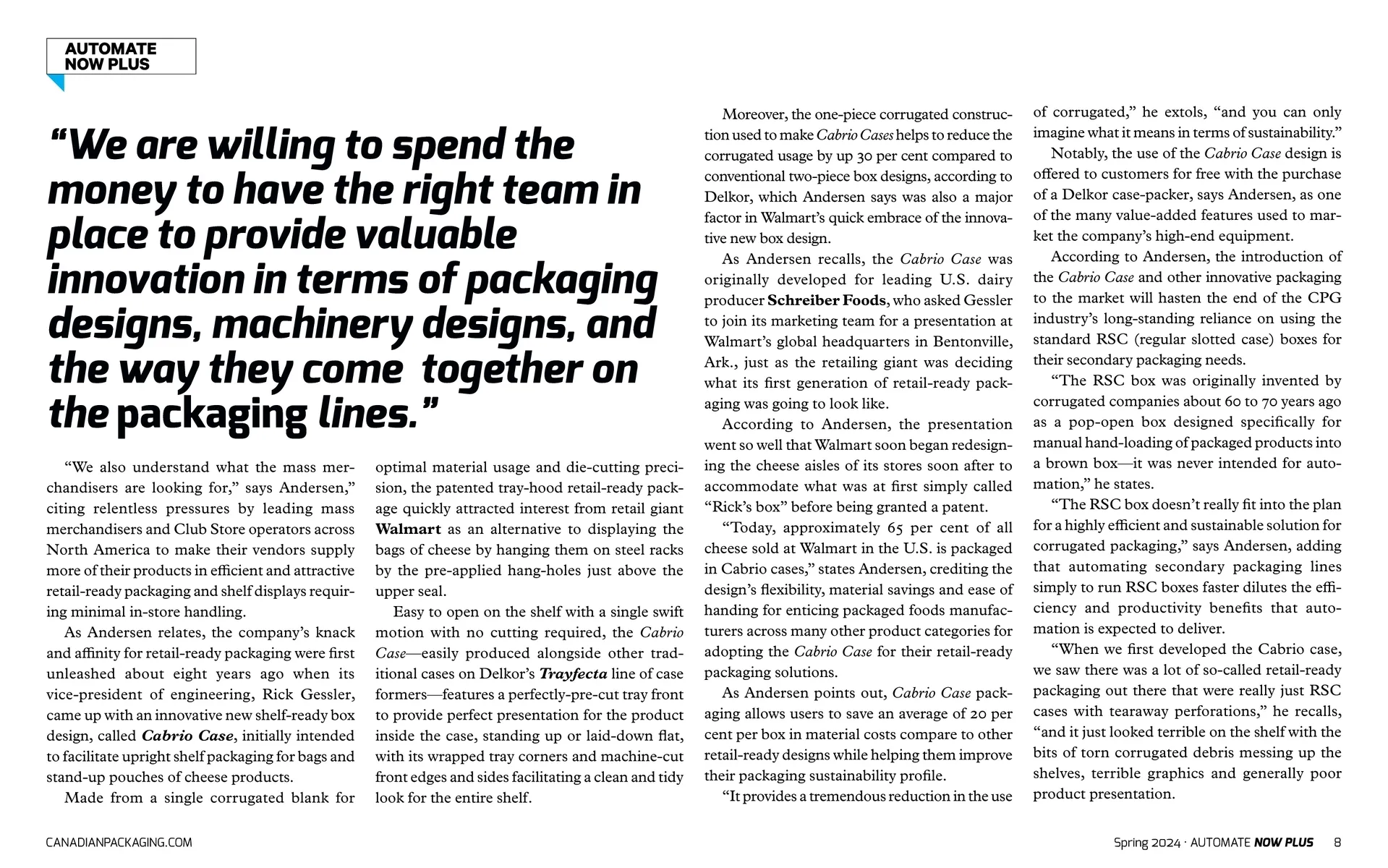 AUTOMATE NOW PLUS

“We are willing to spend the money to have the right team in place to provide valuable innovation in terms of packaging designs, machinery designs, and the way they come together on the packaging lines.”

“We also understand what the mass merchandisers are looking for,” says Andersen,” citing relentless pressures by leading mass merchandisers and Club Store operators across North America to make their vendors supply more of their products in efficient and attractive retail-ready packaging and shelf displays requiring minimal in-store handling.

As Andersen relates, the company’s knack and affinity for retail-ready packaging were first unleashed about eight years ago when its vice-president of engineering, Rick Gessler, came up with an innovative new shelf-ready box design, called Cabrio Case, initially intended to facilitate upright shelf packaging for bags and stand-up pouches of cheese products.

Made from a single corrugated blank for optimal material usage and die-cutting precision, the patented tray-hood retail-ready package quickly attracted interest from retail giant Walmart as an alternative to displaying the bags of cheese by hanging them on steel racks by the pre-applied hang-holes just above the upper seal.

Easy to open on the shelf with a single swift motion with no cutting required, the Cabrio Case—easily produced alongside other traditional cases on Delkor’s Trayfecta line of case formers—features a perfectly-pre-cut tray front to provide perfect presentation for the product inside the case, standing up or laid-down flat, with its wrapped tray corners and machine-cut front edges and sides facilitating a clean and tidy look for the entire shelf.

Moreover, the one-piece corrugated construction used to make Cabrio Cases helps to reduce the corrugated usage by up 30 per cent compared to conventional two-piece box designs, according to Delkor, which Andersen says was also a major factor in Walmart’s quick embrace of the innovative new box design.

As Andersen recalls, the Cabrio Case was originally developed for leading U.S. dairy producer Schreiber Foods, who asked Gessler to join its marketing team for a presentation at Walmart’s global headquarters in Bentonville, Ark., just as the retailing giant was deciding what its first generation of retail-ready packaging was going to look like.

According to Andersen, the presentation went so well that Walmart soon began redesigning the cheese aisles of its stores soon after to accommodate what was at first simply called “Rick’s box” before being granted a patent.

“Today, approximately 65 per cent of all cheese sold at Walmart in the U.S. is packaged in Cabrio cases,” states Andersen, crediting the design’s flexibility, material savings and ease of handing for enticing packaged foods manufacturers across many other product categories for adopting the Cabrio Case for their retail-ready packaging solutions.

As Andersen points out, Cabrio Case packaging allows users to save an average of 20 per cent per box in material costs compare to other retail-ready designs while helping them improve their packaging sustainability profile.

“It provides a tremendous reduction in the use of corrugated,” he extols, “and you can only imagine what it means in terms of sustainability.”

Notably, the use of the Cabrio Case design is offered to customers for free with the purchase of a Delkor case-packer, says Andersen, as one of the many value-added features used to market the company’s high-end equipment.

According to Andersen, the introduction of the Cabrio Case and other innovative packaging to the market will hasten the end of the CPG industry’s long-standing reliance on using the standard RSC (regular slotted case) boxes for their secondary packaging needs.

“The RSC box was originally invented by corrugated companies about 60 to 70 years ago as a pop-open box designed specifically for manual hand-loading of packaged products into a brown box—it was never intended for automation,” he states.

“The RSC box doesn’t really fit into the plan for a highly efficient and sustainable solution for corrugated packaging,” says Andersen, adding that automating secondary packaging lines simply to run RSC boxes faster dilutes the efficiency and productivity benefits that automation is expected to deliver.

“When we first developed the Cabrio case, we saw there was a lot of so-called retail-ready packaging out there that were really just RSC cases with tearaway perforations,” he recalls, “and it just looked terrible on the shelf with the bits of torn corrugated debris messing up the shelves, terrible graphics and generally poor product presentation.

CANADIANPACKAGING.COM

Spring 2024 · AUTOMATE NOW PLUS 8